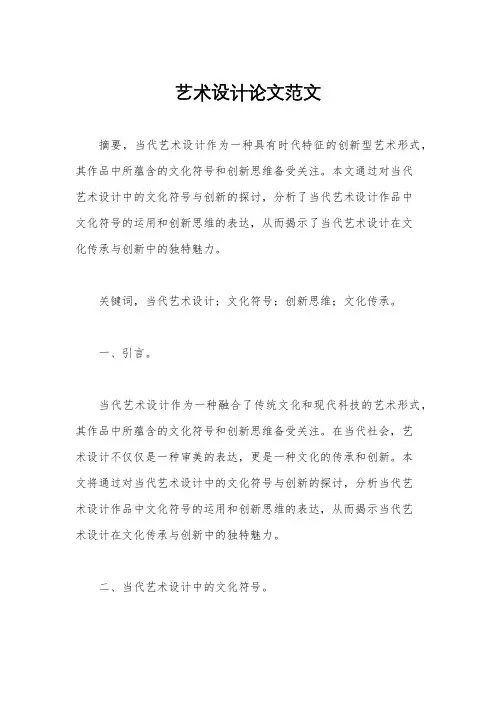 艺术设计论文范文

摘要，当代艺术设计作为一种具有时代特征的创新型艺术形式，其作品中所蕴含的文化符号和创新思维备受关注。本文通过对当代艺术设计中的文化符号与创新的探讨，分析了当代艺术设计作品中文化符号的运用和创新思维的表达，从而揭示了当代艺术设计在文化传承与创新中的独特魅力。

关键词，当代艺术设计；文化符号；创新思维；文化传承。

一、引言。

当代艺术设计作为一种融合了传统文化和现代科技的艺术形式，其作品中所蕴含的文化符号和创新思维备受关注。在当代社会，艺术设计不仅仅是一种审美的表达，更是一种文化的传承和创新。本文将通过对当代艺术设计中的文化符号与创新的探讨，分析当代艺术设计作品中文化符号的运用和创新思维的表达，从而揭示当代艺术设计在文化传承与创新中的独特魅力。

二、当代艺术设计中的文化符号。